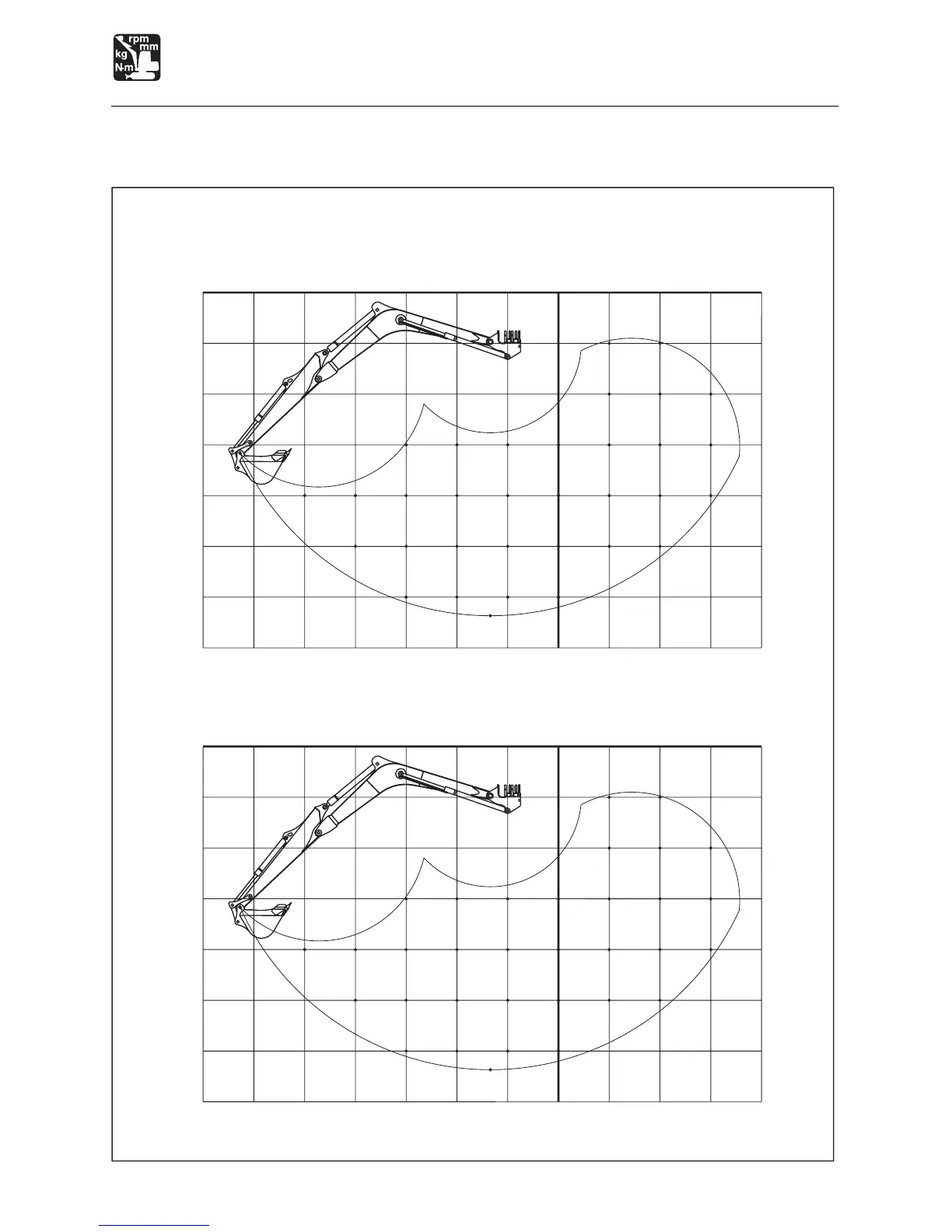 rpm
mm
kg
N·m